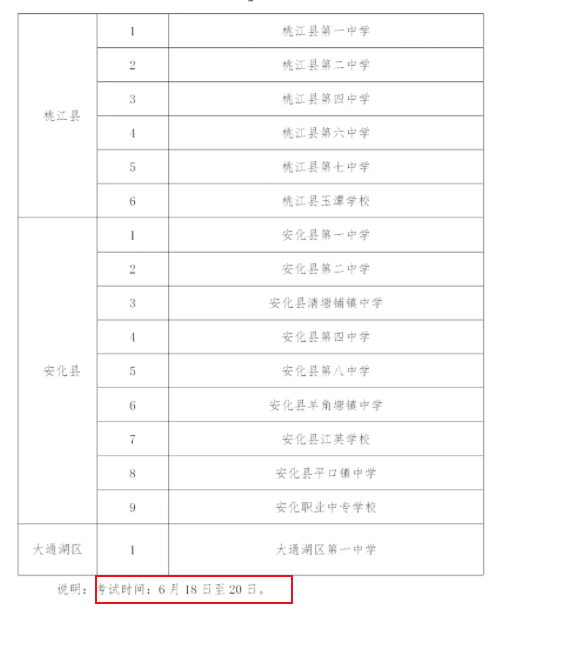 | 桃江县 | 1 | 桃江县第一中学 |
|---|---|---|
| | 2 | 桃江县第二中学 |
| | 3 | 桃江县第四中学 |
| | 4 | 桃江县第六中学 |
| | 5 | 桃江县第七中学 |
| | 6 | 桃江县玉潭学校 |
| 安化县 | 1 | 安化县第一中学 |
| | 2 | 安化县第二中学 |
| | 3 | 安化县清塘铺镇中学 |
| | 4 | 安化县第四中学 |
| | 5 | 安化县第八中学 |
| | 6 | 安化县羊角塘镇中学 |
| | 7 | 安化县江英学校 |
| | 8 | 安化县平口镇中学 |
| | 9 | 安化职业中专学校 |
| 大通湖区 | 1 | 大通湖区第一中学 |

说明：考试时间：6月18日至20日。